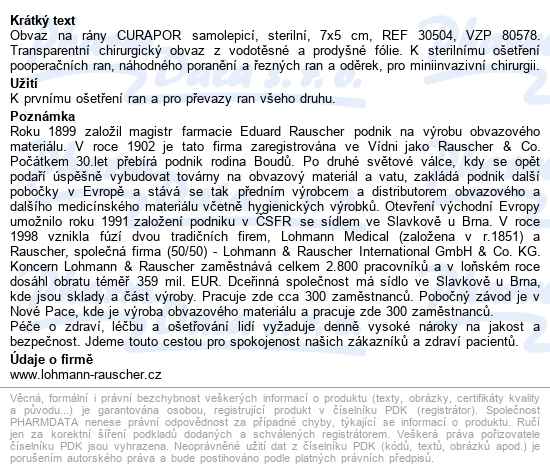 **Krátký text**
Obvaz na rány CURAPOR samolepicí, sterilní, 7x5 cm, REF 30504, VZP 80578. Transparentní chirurgický obvaz z vodotěsné a prodyšné fólie. K sterilnímu ošetření pooperačních ran, náhodného poranění a řezných ran a oděrek, pro miniinvazivní chirurgii.

**Užití**
K prvnímu ošetření ran a pro převazy ran všeho druhu.

**Poznámka**
Roku 1899 založil magistr farmacie Eduard Rauscher podnik na výrobu obvazového materiálu. V roce 1902 je tato firma zaregistrována ve Vídni jako Rauscher & Co. Počátkem 30.let přebírá podnik rodina Boudů. Po druhé světové válce, kdy se opět podaří úspěšně vybudovat továrny na obvazový materiál a vatu, zakládá podnik další pobočky v Evropě a stává se tak předním výrobcem a distributorem obvazového a dalšího medicínského materiálu včetně hygienických výrobků. Otevření východní Evropy umožnilo roku 1991 založení podniku v ČSFR se sídlem ve Slavkově u Brna. V roce 1998 vznikla fúzí dvou tradičních firem, Lohmann Medical (založena v r.1851) a Rauscher, společná firma (50/50) - Lohmann & Rauscher International GmbH & Co. KG. Koncern Lohmann & Rauscher zaměstnává celkem 2.800 pracovníků a v loňském roce dosáhl obratu téměř 359 mil. EUR. Dceřinná společnost má sídlo ve Slavkově u Brna, kde jsou sklady a část výroby. Pracuje zde cca 300 zaměstnanců. Pobočný závod je v Nové Pace, kde je výroba obvazového materiálu a pracuje zde 300 zaměstnanců.
Péče o zdraví, léčbu a ošetřování lidí vyžaduje denně vysoké nároky na jakost a bezpečnost. Jdeme touto cestou pro spokojenost našich zákazníků a zdraví pacientů.

**Údaje o firmě**
www.lohmann-rauscher.cz

Věcná, formální i právní bezchybnost veškerých informací o produktu (texty, obrázky, certifikáty kvality a původu...) je garantována osobou, registrující produkt v číselníku PDK (registrátor). Společnost PHARMDATA nenese právní odpovědnost za případné chyby, týkající se informací o produktu. Ručí jen za korektní šíření podkladů dodaných a schválených registrátorem. Veškerá práva pořizovatele číselníku PDK jsou vyhrazena. Neoprávněné užití dat z číselníku PDK (kódů, textů, obrázků apod.) je porušením autorského práva a bude postihováno podle platných právních předpisů.